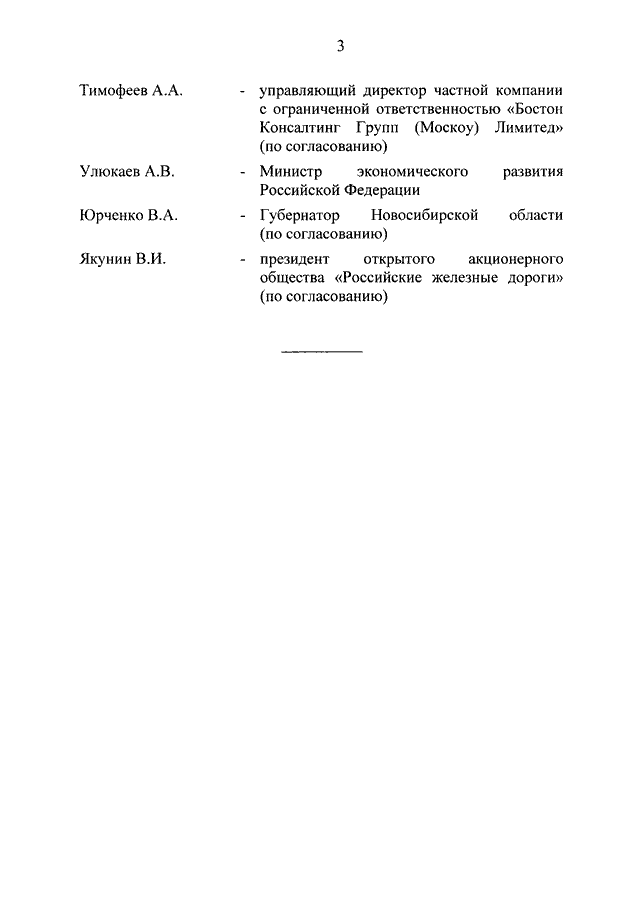 3

Тимофеев А.А. - управляющий директор частной компании с ограниченной ответственностью «Бостон Консалтинг Групп (Москоу) Лимитед» (по согласованию)

Улюкаев А.В. - Министр экономического развития Российской Федерации

Юрченко В.А. - Губернатор Новосибирской области (по согласованию)

Якунин В.И. - президент открытого акционерного общества «Российские железные дороги» (по согласованию)